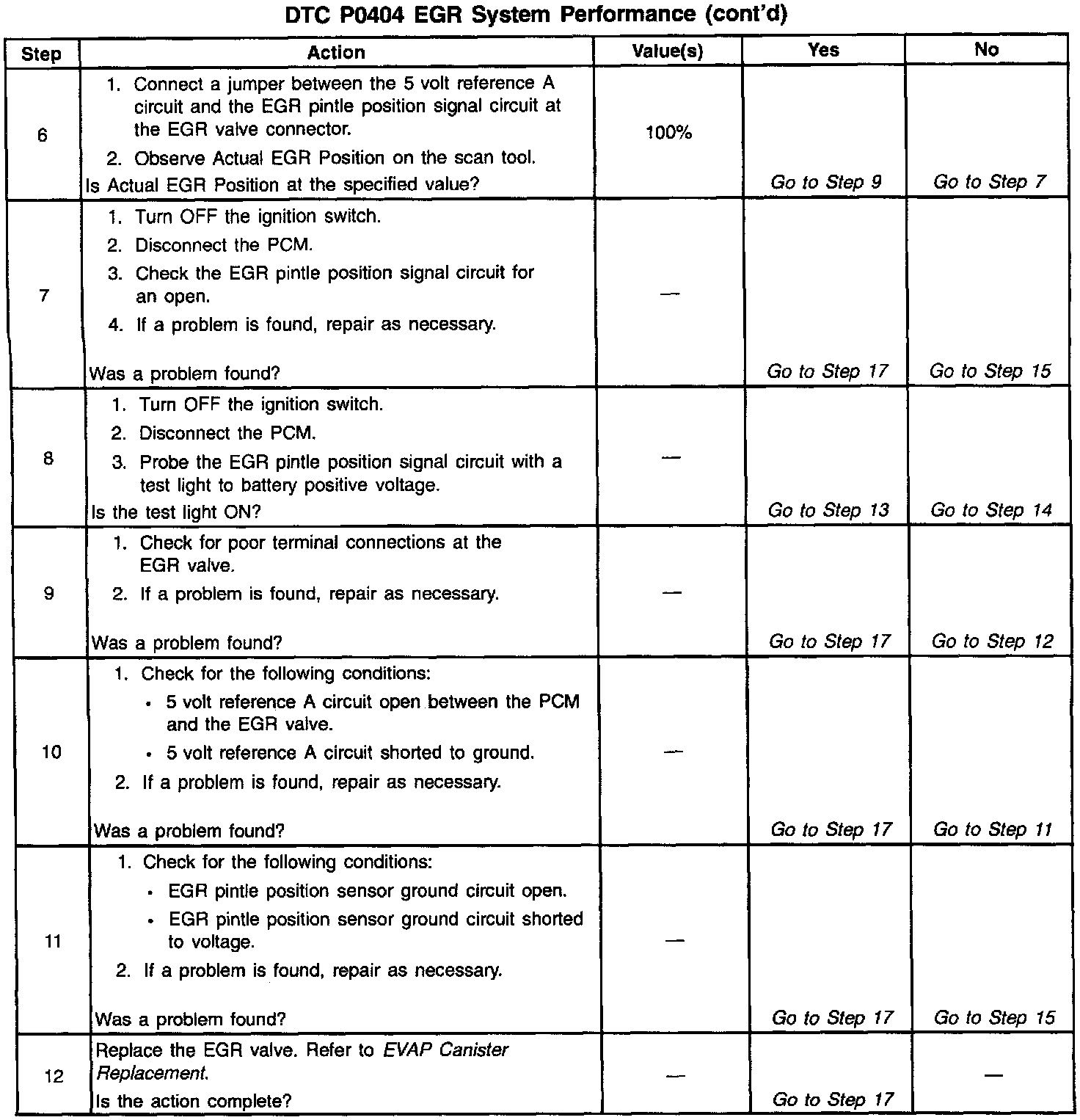 DTC P0404 EGR System Performance (cont'd)

| Step | Action | Value(s) | Yes | No |
|---|---|---|---|---|
| 6 | 1. Connect a jumper between the 5 volt reference A circuit and the EGR pintle position signal circuit at the EGR valve connector. 2. Observe Actual EGR Position on the scan tool. Is Actual EGR Position at the specified value? | 100% | Go to Step 9 | Go to Step 7 |
| 7 | 1. Turn OFF the ignition switch. 2. Disconnect the PCM. 3. Check the EGR pintle position signal circuit for an open. 4. If a problem is found, repair as necessary. Was a problem found? | — | Go to Step 17 | Go to Step 15 |
| 8 | 1. Turn OFF the ignition switch. 2. Disconnect the PCM. 3. Probe the EGR pintle position signal circuit with a test light to battery positive voltage. Is the test light ON? | — | Go to Step 13 | Go to Step 14 |
| 9 | 1. Check for poor terminal connections at the EGR valve. 2. If a problem is found, repair as necessary. Was a problem found? | — | Go to Step 17 | Go to Step 12 |
| 10 | 1. Check for the following conditions: • 5 volt reference A circuit open between the PCM and the EGR valve. • 5 volt reference A circuit shorted to ground. 2. If a problem is found, repair as necessary. Was a problem found? | — | Go to Step 17 | Go to Step 11 |
| 11 | 1. Check for the following conditions: • EGR pintle position sensor ground circuit open. • EGR pintle position sensor ground circuit shorted to voltage. 2. If a problem is found, repair as necessary. Was a problem found? | — | Go to Step 17 | Go to Step 15 |
| 12 | Replace the EGR valve. Refer to EVAP Canister Replacement. Is the action complete? | — | Go to Step 17 | — |